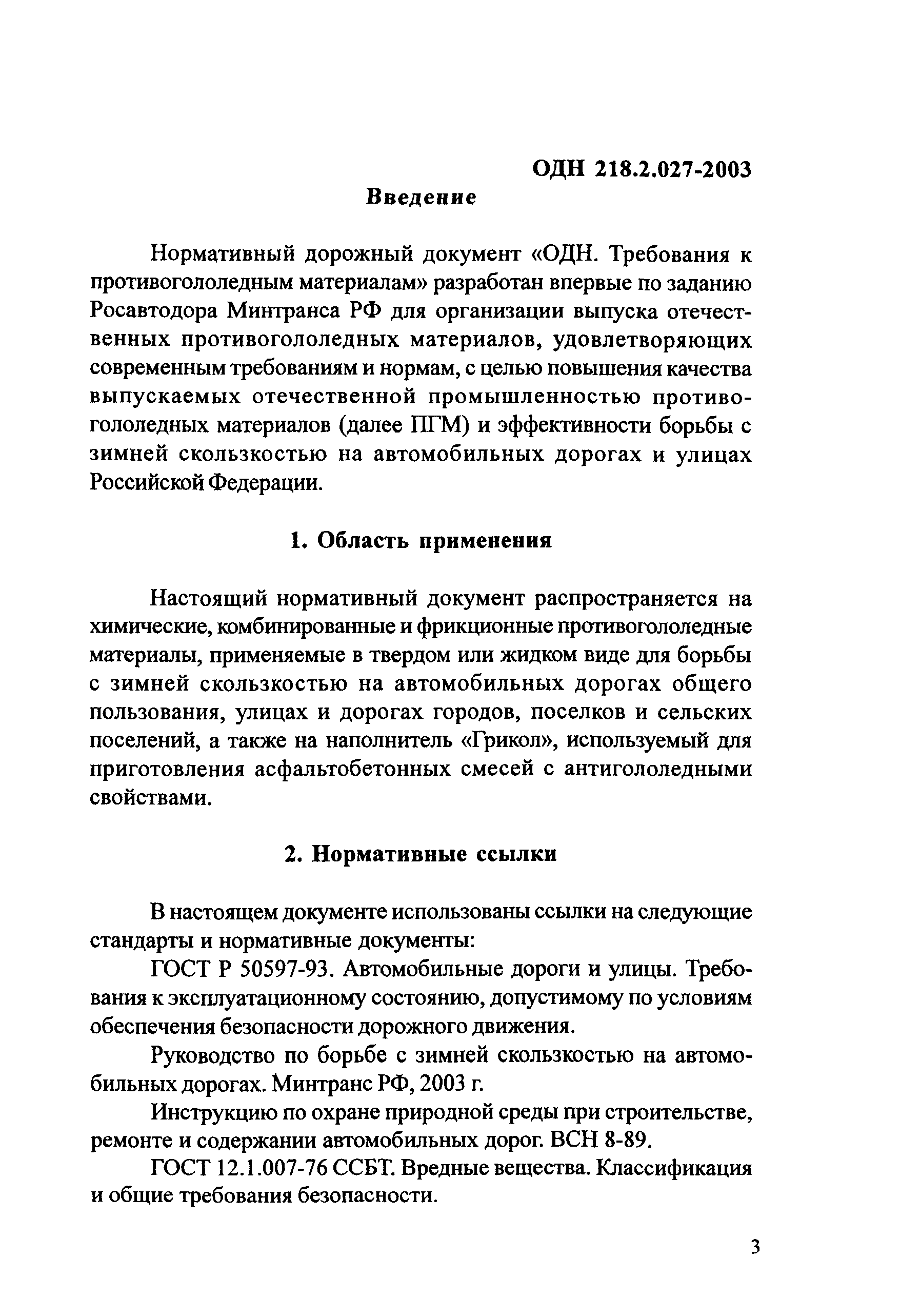 ОДН 218.2.027-2003

Введение

Нормативный дорожный документ «ОДН. Требования к противогололедным материалам» разработан впервые по заданию Росавтодора Минтранса РФ для организации выпуска отечественных противогололедных материалов, удовлетворяющих современным требованиям и нормам, с целью повышения качества выпускаемых отечественной промышленностью противогололедных материалов (далее ПГМ) и эффективности борьбы с зимней скользкостью на автомобильных дорогах и улицах Российской Федерации.

1. Область применения

Настоящий нормативный документ распространяется на химические, комбинированные и фрикционные противогололедные материалы, применяемые в твердом или жидком виде для борьбы с зимней скользкостью на автомобильных дорогах общего пользования, улицах и дорогах городов, поселков и сельских поселений, а также на наполнитель «Грикол», используемый для приготовления асфальтобетонных смесей с антигололедными свойствами.

2. Нормативные ссылки

В настоящем документе использованы ссылки на следующие стандарты и нормативные документы:

ГОСТ Р 50597-93. Автомобильные дороги и улицы. Требования к эксплуатационному состоянию, допустимому по условиям обеспечения безопасности дорожного движения.

Руководство по борьбе с зимней скользкостью на автомобильных дорогах. Минтранс РФ, 2003 г.

Инструкцию по охране природной среды при строительстве, ремонте и содержании автомобильных дорог. ВСН 8-89.

ГОСТ 12.1.007-76 ССБТ. Вредные вещества. Классификация и общие требования безопасности.

3